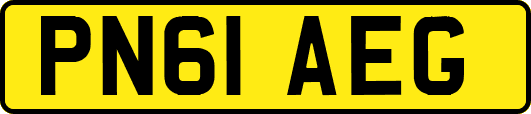 PN61 AEG